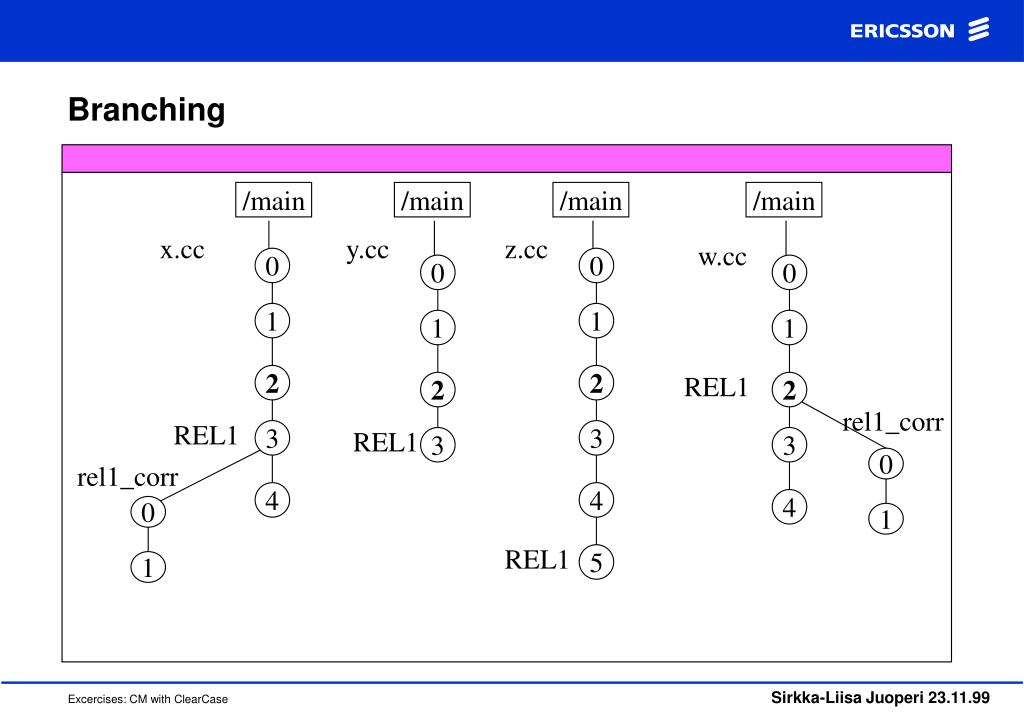 ERICSSON

Branching

/main
x.cc
0
1
2
REL1 3
4
rel1_corr
0
1

/main
y.cc
0
1
2
REL1 3

/main
z.cc
0
1
2
3
4
REL1 5

/main
w.cc
0
1
REL1 2
3
4
rel1_corr
0
1

Excercises: CM with ClearCase

Sirkka-Liisa Juoperi 23.11.99